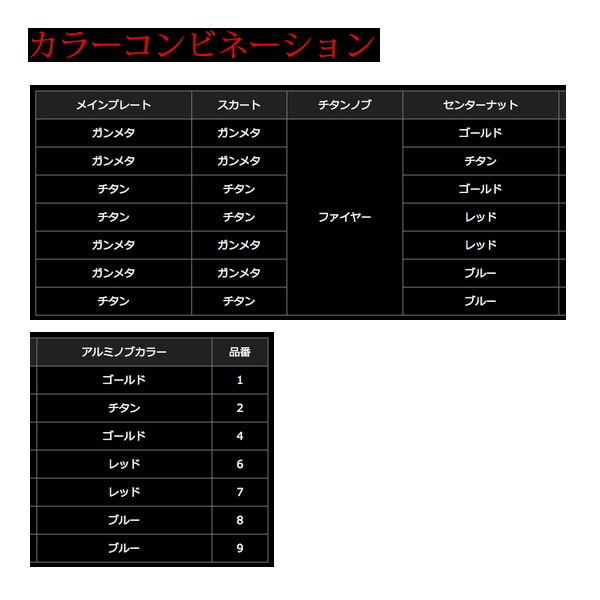 カラーコンビネーション

| メインプレート | スカート | チタンノブ | センターナット |
|---|---|---|---|
| ガンメタ | ガンメタ | ファイヤー | ゴールド |
| ガンメタ | ガンメタ | | チタン |
| チタン | チタン | | ゴールド |
| チタン | チタン | | レッド |
| ガンメタ | ガンメタ | | レッド |
| ガンメタ | ガンメタ | | ブルー |
| チタン | チタン | | ブルー |

| アルミノブカラー | 品番 |
|---|---|
| ゴールド | 1 |
| チタン | 2 |
| ゴールド | 4 |
| レッド | 6 |
| レッド | 7 |
| ブルー | 8 |
| ブルー | 9 |